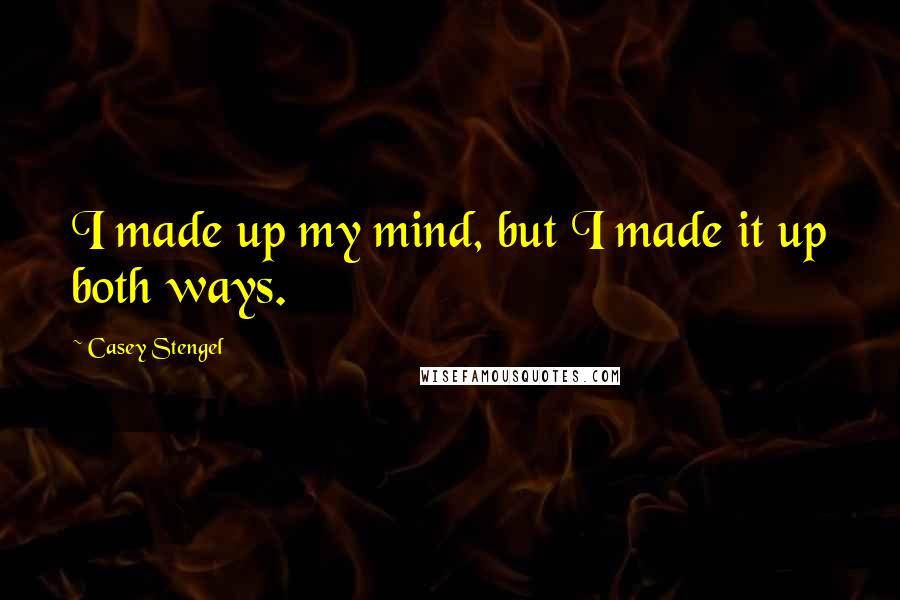 I made up my mind, but I made it up both ways.

~ Casey Stengel

WISEFAMOUSQUOTES.COM